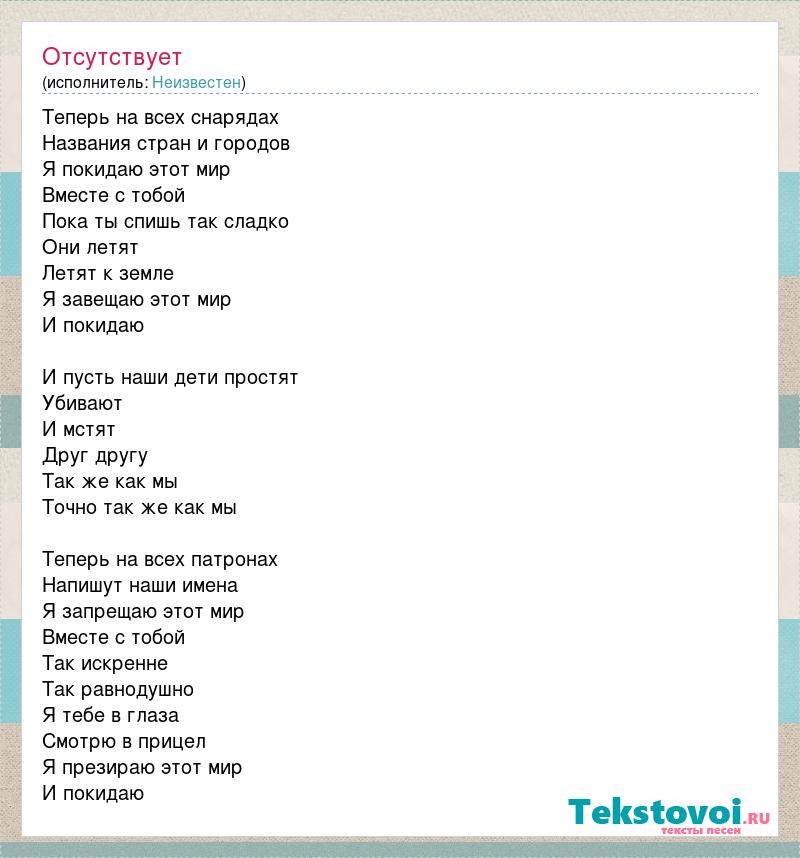 Отсутствует
(исполнитель: Неизвестен)

Теперь на всех снарядах
Названия стран и городов
Я покидаю этот мир
Вместе с тобой
Пока ты спишь так сладко
Они летят
Летят к земле
Я завещаю этот мир
И покидаю

И пусть наши дети простят
Убивают
И мстят
Друг другу
Так же как мы
Точно так же как мы

Теперь на всех патронах
Напишут наши имена
Я запрещаю этот мир
Вместе с тобой
Так искренне
Так равнодушно
Я тебе в глаза
Смотрю в прицел
Я презираю этот мир
И покидаю

Tekstovoi.RU
тексты песен